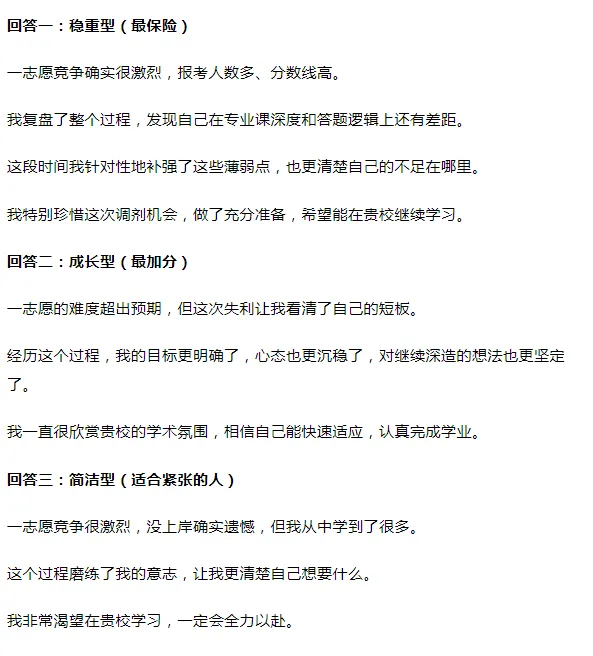 回答一：稳重型（最保险）

一志愿竞争确实很激烈，报考人数多、分数线高。

我复盘了整个过程，发现自己在专业课深度和答题逻辑上还有差距。

这段时间我针对性地补强了这些薄弱点，也更清楚自己的不足在哪里。

我特别珍惜这次调剂机会，做了充分准备，希望能在贵校继续学习。

回答二：成长型（最加分）

一志愿的难度超出预期，但这次失利让我看清了自己的短板。

经历这个过程，我的目标更明确了，心态也更沉稳了，对继续深造的想法也更坚定了。

我一直很欣赏贵校的学术氛围，相信自己能快速适应，认真完成学业。

回答三：简洁型（适合紧张的人）

一志愿竞争很激烈，没上岸确实遗憾，但我从中学到了很多。

这个过程磨练了我的意志，让我更清楚自己想要什么。

我非常渴望在贵校学习，一定会全力以赴。